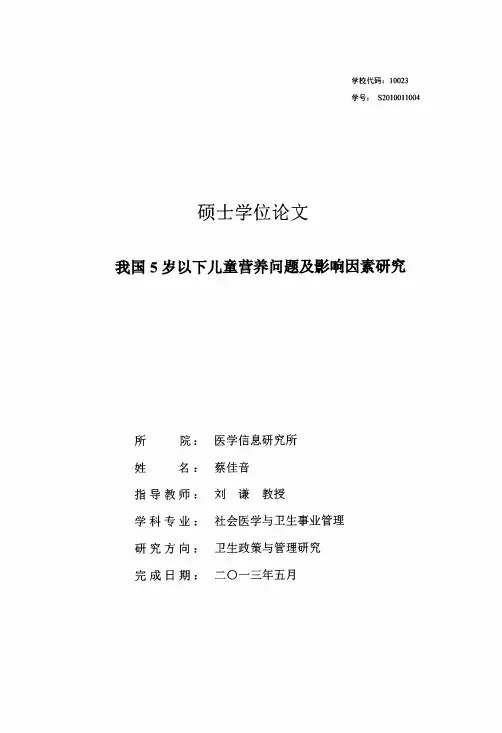 学校代码：10023
学号：S2010011004

硕士学位论文

我国 5 岁以下儿童营养问题及影响因素研究

所　　院：医学信息研究所
姓　　名：蔡佳音
指导教师：刘　谦　教授
学科专业：社会医学与卫生事业管理
研究方向：卫生政策与管理研究
完成日期：二〇一三年五月